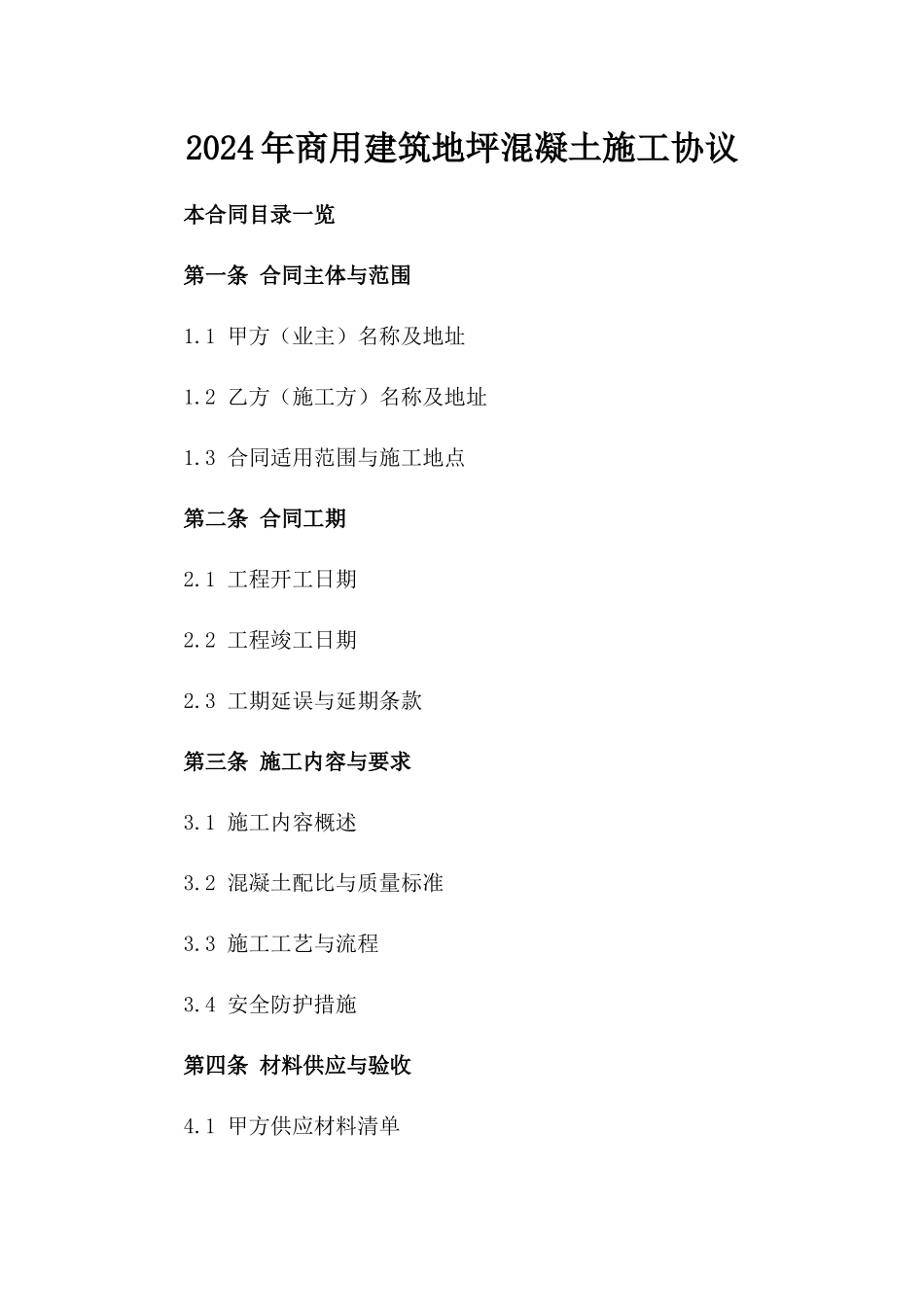 2024年商用建筑地坪混凝土施工协议

本合同目录一览

第一条 合同主体与范围

1.1 甲方（业主）名称及地址

1.2 乙方（施工方）名称及地址

1.3 合同适用范围与施工地点

第二条 合同工期

2.1 工程开工日期

2.2 工程竣工日期

2.3 工期延误与延期条款

第三条 施工内容与要求

3.1 施工内容概述

3.2 混凝土配比与质量标准

3.3 施工工艺与流程

3.4 安全防护措施

第四条 材料供应与验收

4.1 甲方供应材料清单